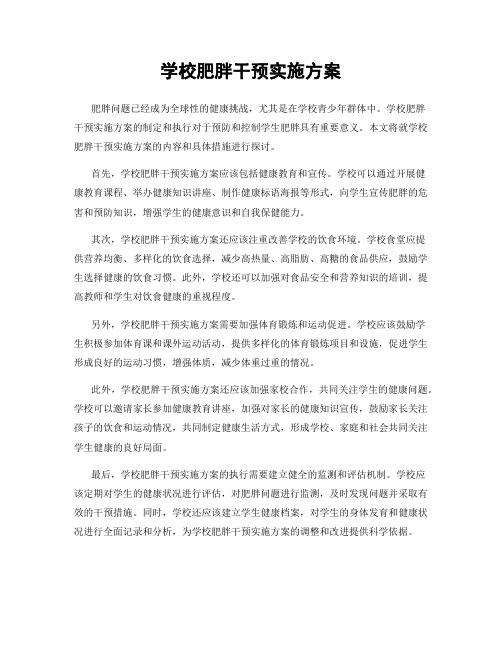 学校肥胖干预实施方案

肥胖问题已经成为全球性的健康挑战，尤其是在学校青少年群体中。学校肥胖干预实施方案的制定和执行对于预防和控制学生肥胖具有重要意义。本文将就学校肥胖干预实施方案的内容和具体措施进行探讨。

首先，学校肥胖干预实施方案应该包括健康教育和宣传。学校可以通过开展健康教育课程、举办健康知识讲座、制作健康标语海报等形式，向学生宣传肥胖的危害和预防知识，增强学生的健康意识和自我保健能力。

其次，学校肥胖干预实施方案还应该注重改善学校的饮食环境。学校食堂应提供营养均衡、多样化的饮食选择，减少高热量、高脂肪、高糖的食品供应，鼓励学生选择健康的饮食习惯。此外，学校还可以加强对食品安全和营养知识的培训，提高教师和学生对饮食健康的重视程度。

另外，学校肥胖干预实施方案需要加强体育锻炼和运动促进。学校应该鼓励学生积极参加体育课和课外运动活动，提供多样化的体育锻炼项目和设施，促进学生形成良好的运动习惯，增强体质，减少体重过重的情况。

此外，学校肥胖干预实施方案还应该加强家校合作，共同关注学生的健康问题。学校可以邀请家长参加健康教育讲座，加强对家长的健康知识宣传，鼓励家长关注孩子的饮食和运动情况，共同制定健康生活方式，形成学校、家庭和社会共同关注学生健康的良好局面。

最后，学校肥胖干预实施方案的执行需要建立健全的监测和评估机制。学校应该定期对学生的健康状况进行评估，对肥胖问题进行监测，及时发现问题并采取有效的干预措施。同时，学校还应该建立学生健康档案，对学生的身体发育和健康状况进行全面记录和分析，为学校肥胖干预实施方案的调整和改进提供科学依据。